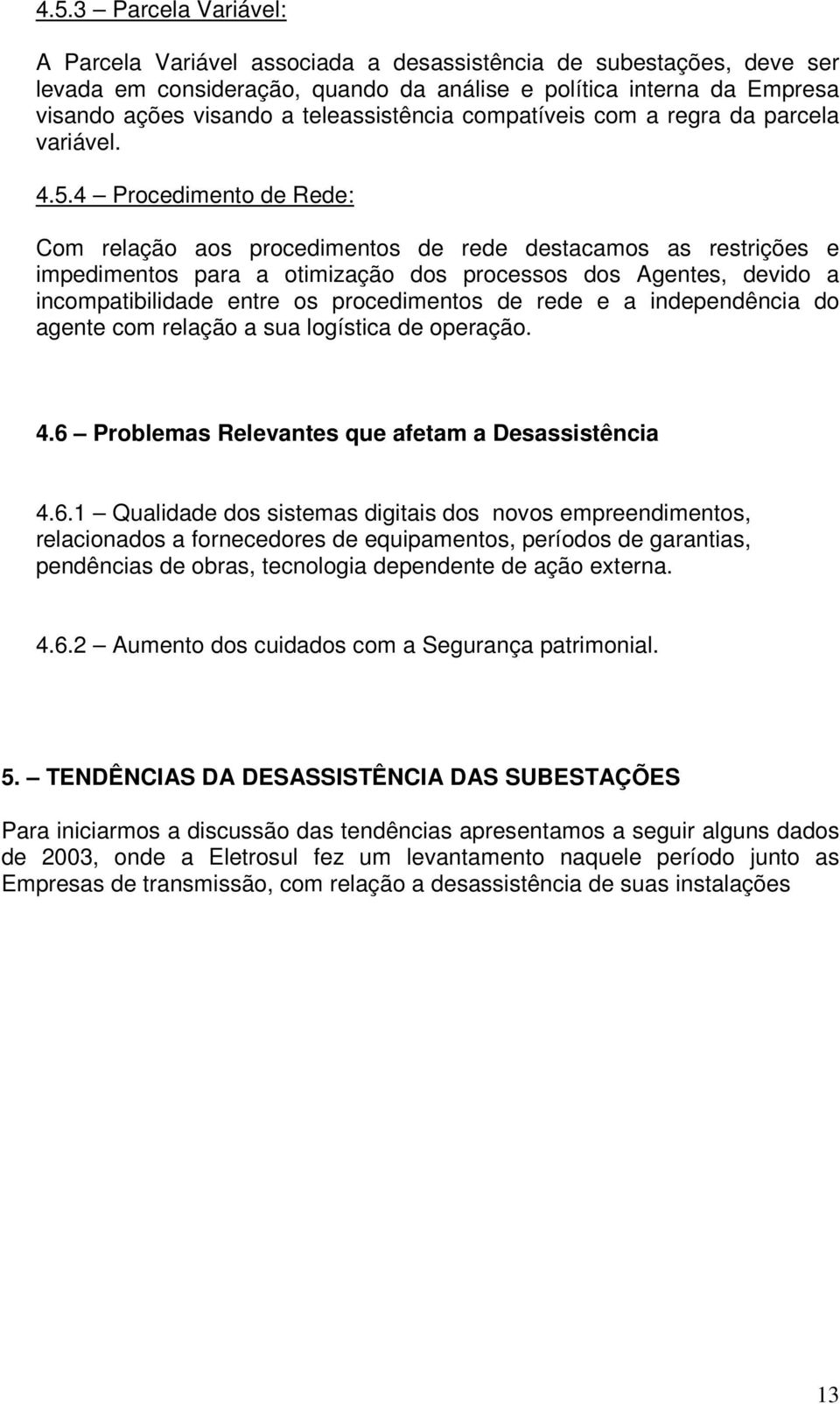 4.5.3 – Parcela Variável:

A Parcela Variável associada a desassistência de subestações, deve ser levada em consideração, quando da análise e política interna da Empresa visando ações visando a teleassistência compatíveis com a regra da parcela variável.

4.5.4 – Procedimento de Rede:

Com relação aos procedimentos de rede destacamos as restrições e impedimentos para a otimização dos processos dos Agentes, devido a incompatibilidade entre os procedimentos de rede e a independência do agente com relação a sua logística de operação.

4.6 – Problemas Relevantes que afetam a Desassistência

4.6.1 – Qualidade dos sistemas digitais dos novos empreendimentos, relacionados a fornecedores de equipamentos, períodos de garantias, pendências de obras, tecnologia dependente de ação externa.

4.6.2 – Aumento dos cuidados com a Segurança patrimonial.

5. – TENDÊNCIAS DA DESASSISTÊNCIA DAS SUBESTAÇÕES

Para iniciarmos a discussão das tendências apresentamos a seguir alguns dados de 2003, onde a Eletrosul fez um levantamento naquele período junto as Empresas de transmissão, com relação a desassistência de suas instalações

13